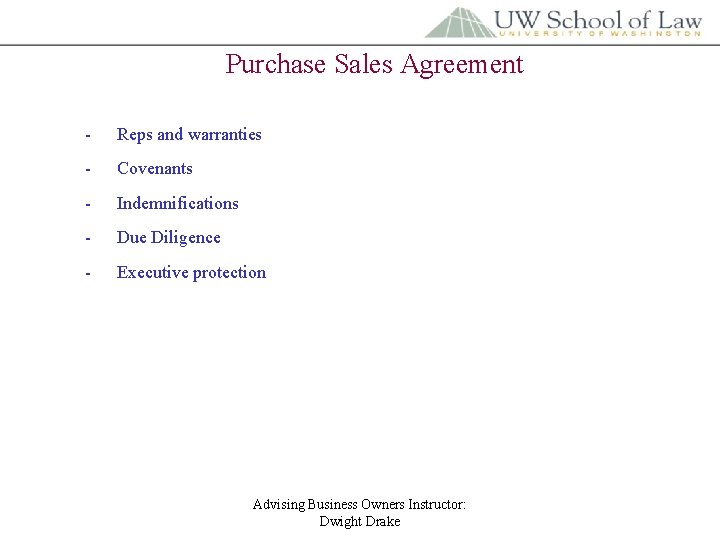 UW School of Law
UNIVERSITY OF WASHINGTON

Purchase Sales Agreement

- Reps and warranties
- Covenants
- Indemnifications
- Due Diligence
- Executive protection

Advising Business Owners Instructor:
Dwight Drake